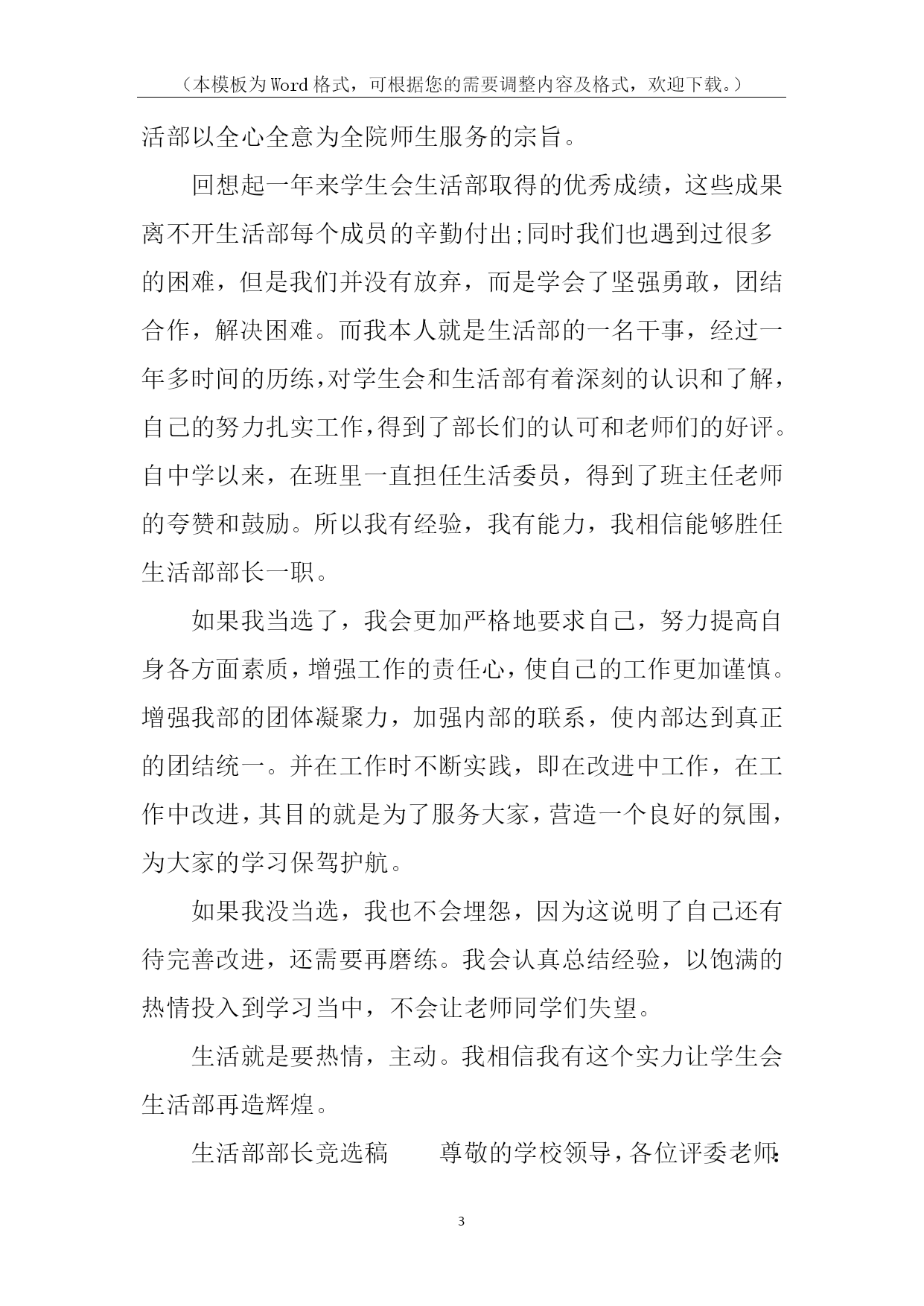 （本模板为Word格式，可根据您的需要调整内容及格式，欢迎下载。）

活部以全心全意为全院师生服务的宗旨。

回想起一年来学生会生活部取得的优秀成绩，这些成果离不开生活部每个成员的辛勤付出;同时我们也遇到过很多的困难，但是我们并没有放弃，而是学会了坚强勇敢，团结合作，解决困难。而我本人就是生活部的一名干事，经过一年多时间的历练，对学生会和生活部有着深刻的认识和了解，自己的努力扎实工作，得到了部长们的认可和老师们的好评。自中学以来，在班里一直担任生活委员，得到了班主任老师的夸赞和鼓励。所以我有经验，我有能力，我相信能够胜任生活部部长一职。

如果我当选了，我会更加严格地要求自己，努力提高自身各方面素质，增强工作的责任心，使自己的工作更加谨慎。增强我部的团体凝聚力，加强内部的联系，使内部达到真正的团结统一。并在工作时不断实践，即在改进中工作，在工作中改进，其目的就是为了服务大家，营造一个良好的氛围，为大家的学习保驾护航。

如果我没当选，我也不会埋怨，因为这说明了自己还有待完善改进，还需要再磨练。我会认真总结经验，以饱满的热情投入到学习当中，不会让老师同学们失望。

生活就是要热情，主动。我相信我有这个实力让学生会生活部再造辉煌。

生活部部长竞选稿　　尊敬的学校领导，各位评委老师:

3